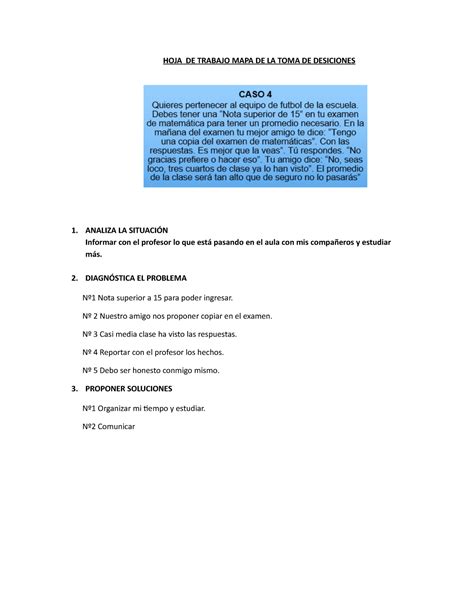 HOJA DE TRABAJO MAPA DE LA TOMA DE DESICIONES

CASO 4

Quieres pertenecer al equipo de futbol de la escuela. Debes tener una "Nota superior de 15" en tu examen de matemática para tener un promedio necesario. En la mañana del examen tu mejor amigo te dice: "Tengo una copia del examen de matemáticas". Con las respuestas. Es mejor que la veas". Tú respondes. "No gracias prefiere o hacer eso". Tu amigo dice: "No, seas loco, tres cuartos de clase ya lo han visto". El promedio de la clase será tan alto que de seguro no lo pasarás"

1. ANALIZA LA SITUACIÓN

Informar con el profesor lo que está pasando en el aula con mis compañeros y estudiar más.

2. DIAGNÓSTICA EL PROBLEMA

Nº1 Nota superior a 15 para poder ingresar.

Nº 2 Nuestro amigo nos proponer copiar en el examen.

Nº 3 Casi media clase ha visto las respuestas.

Nº 4 Reportar con el profesor los hechos.

Nº 5 Debo ser honesto conmigo mismo.

3. PROPONER SOLUCIONES

Nº1 Organizar mi tiempo y estudiar.

Nº2 Comunicar